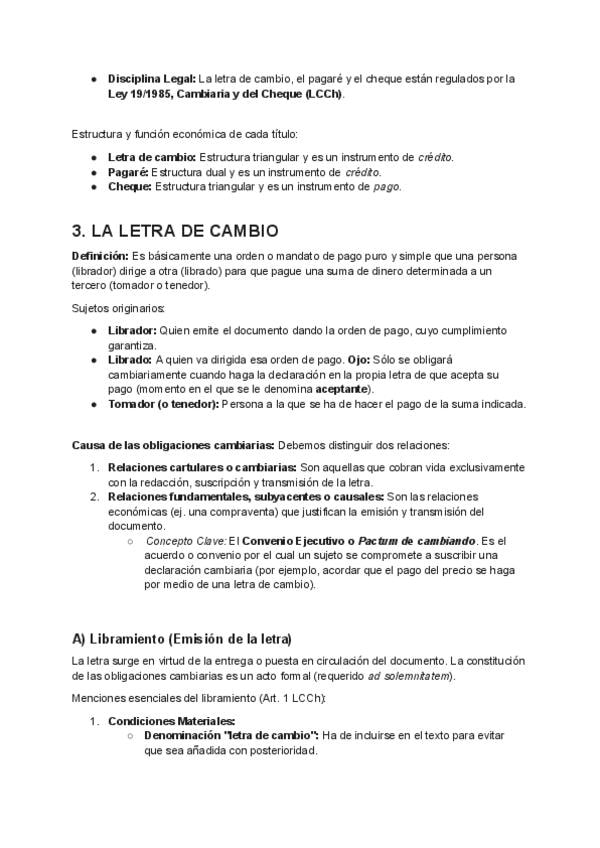 • Disciplina Legal: La letra de cambio, el pagaré y el cheque están regulados por la Ley 19/1985, Cambiaria y del Cheque (LCCh).

Estructura y función económica de cada título:

• Letra de cambio: Estructura triangular y es un instrumento de crédito.
• Pagaré: Estructura dual y es un instrumento de crédito.
• Cheque: Estructura triangular y es un instrumento de pago.

3. LA LETRA DE CAMBIO

Definición: Es básicamente una orden o mandato de pago puro y simple que una persona (librador) dirige a otra (librado) para que pague una suma de dinero determinada a un tercero (tomador o tenedor).

Sujetos originarios:

• Librador: Quien emite el documento dando la orden de pago, cuyo cumplimiento garantiza.
• Librado: A quien va dirigida esa orden de pago. Ojo: Sólo se obligará cambiariamente cuando haga la declaración en la propia letra de que acepta su pago (momento en el que se le denomina aceptante).
• Tomador (o tenedor): Persona a la que se ha de hacer el pago de la suma indicada.

Causa de las obligaciones cambiarias: Debemos distinguir dos relaciones:

1. Relaciones cartulares o cambiarias: Son aquellas que cobran vida exclusivamente con la redacción, suscripción y transmisión de la letra.
2. Relaciones fundamentales, subyacentes o causales: Son las relaciones económicas (ej. una compraventa) que justifican la emisión y transmisión del documento.
○ Concepto Clave: El Convenio Ejecutivo o Pactum de cambiando. Es el acuerdo o convenio por el cual un sujeto se compromete a suscribir una declaración cambiaria (por ejemplo, acordar que el pago del precio se haga por medio de una letra de cambio).

A) Libramiento (Emisión de la letra)

La letra surge en virtud de la entrega o puesta en circulación del documento. La constitución de las obligaciones cambiarias es un acto formal (requerido ad solemnitatem).

Menciones esenciales del libramiento (Art. 1 LCCh):

1. Condiciones Materiales:
○ Denominación "letra de cambio": Ha de incluirse en el texto para evitar que sea añadida con posterioridad.